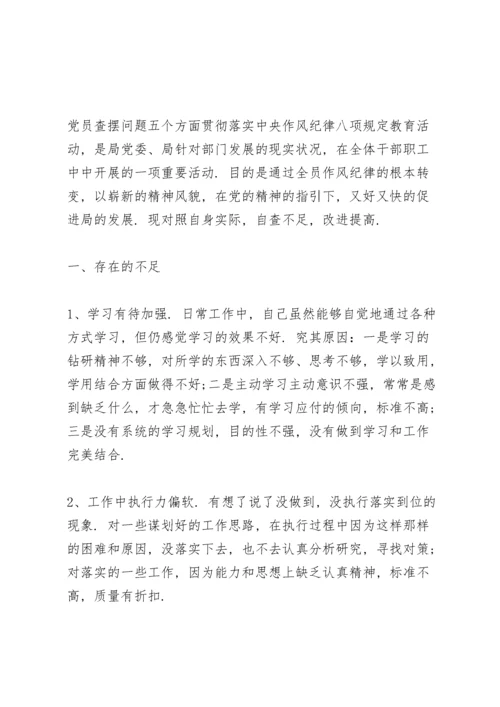 党员查摆问题五个方面贯彻落实中央作风纪律八项规定教育活动，是局党委、局针对部门发展的现实状况，在全体干部职工中中开展的一项重要活动．目的是通过全员作风纪律的根本转变，以崭新的精神风貌，在党的精神的指引下，又好又快的促进局的发展．现对照自身实际，自查不足，改进提高．

一、存在的不足

1、学习有待加强．日常工作中，自己虽然能够自觉地通过各种方式学习，但仍感觉学习的效果不好．究其原因：一是学习的钻研精神不够，对所学的东西深入不够、思考不够，学以致用，学用结合方面做得不好；二是主动学习主动意识不强，常常是感到缺乏什么，才急急忙忙去学，有学习应付的倾向，标准不高；三是没有系统的学习规划，目的性不强，没有做到学习和工作完美结合．

2、工作中执行力偏软．有想了说了没做到，没执行落实到位的现象．对一些谋划好的工作思路，在执行过程中因为这样那样的困难和原因，没落实下去，也不去认真分析研究，寻找对策；对落实的一些工作，因为能力和思想上缺乏认真精神，标准不高，质量有折扣．